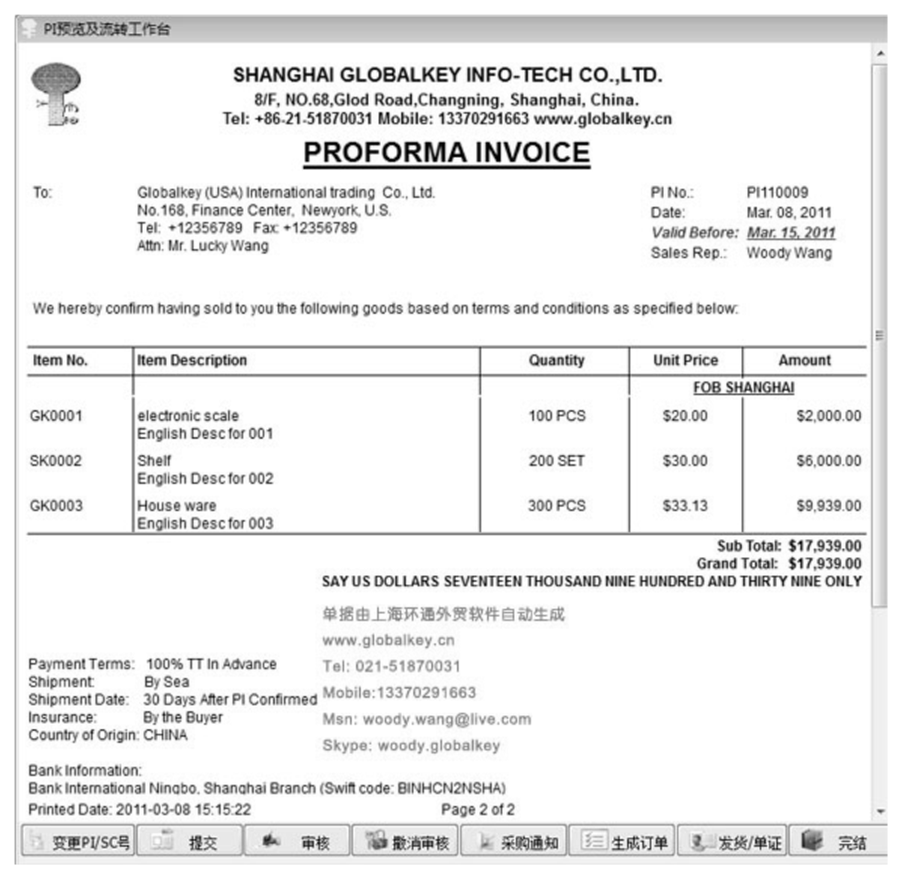 PI预览及流转工作台

SHANGHAI GLOBALKEY INFO-TECH CO.,LTD.
8/F, NO.68,Glod Road,Changning, Shanghai, China.
Tel: +86-21-51870031 Mobile: 13370291663 www.globalkey.cn

PROFORMA INVOICE

To: Globalkey (USA) International trading Co., Ltd.
No.168, Finance Center, Newyork, U.S.
Tel: +12356789 Fax: +12356789
Attn: Mr. Lucky Wang

PI No.: PI110009
Date: Mar. 08, 2011
Valid Before: Mar. 15, 2011
Sales Rep.: Woody Wang

We hereby confirm having sold to you the following goods based on terms and conditions as specified below:

| Item No. | Item Description | Quantity | Unit Price | Amount |
|---|---|---|---|---|
| | | | FOB SHANGHAI | |
| GK0001 | electronic scale English Desc for 001 | 100 PCS | $20.00 | $2,000.00 |
| SK0002 | Shelf English Desc for 002 | 200 SET | $30.00 | $6,000.00 |
| GK0003 | House ware English Desc for 003 | 300 PCS | $33.13 | $9,939.00 |

Sub Total: $17,939.00
Grand Total: $17,939.00
SAY US DOLLARS SEVENTEEN THOUSAND NINE HUNDRED AND THIRTY NINE ONLY

单据由上海环通外贸软件自动生成
www.globalkey.cn
Tel: 021-51870031
Mobile:13370291663
Msn: woody.wang@live.com
Skype: woody.globalkey

Payment Terms: 100% TT In Advance
Shipment: By Sea
Shipment Date: 30 Days After PI Confirmed
Insurance: By the Buyer
Country of Origin: CHINA

Bank Information:
Bank International Ningbo, Shanghai Branch (Swift code: BINHCN2NSHA)
Printed Date: 2011-03-08 15:15:22 Page 2 of 2

变更PI/SC号 提交 审核 撤消审核 采购通知 生成订单 发货/单证 完结